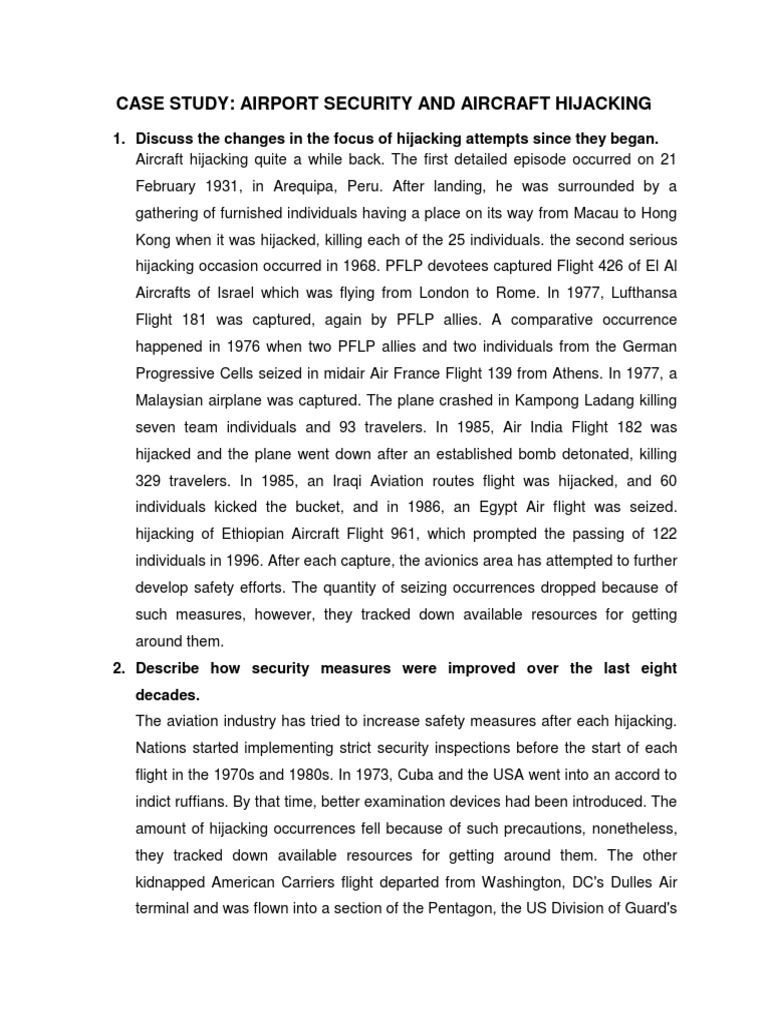 CASE STUDY: AIRPORT SECURITY AND AIRCRAFT HIJACKING

1. Discuss the changes in the focus of hijacking attempts since they began.
Aircraft hijacking quite a while back. The first detailed episode occurred on 21 February 1931, in Arequipa, Peru. After landing, he was surrounded by a gathering of furnished individuals having a place on its way from Macau to Hong Kong when it was hijacked, killing each of the 25 individuals. the second serious hijacking occasion occurred in 1968. PFLP devotees captured Flight 426 of El Al Aircrafts of Israel which was flying from London to Rome. In 1977, Lufthansa Flight 181 was captured, again by PFLP allies. A comparative occurrence happened in 1976 when two PFLP allies and two individuals from the German Progressive Cells seized in midair Air France Flight 139 from Athens. In 1977, a Malaysian airplane was captured. The plane crashed in Kampong Ladang killing seven team individuals and 93 travelers. In 1985, Air India Flight 182 was hijacked and the plane went down after an established bomb detonated, killing 329 travelers. In 1985, an Iraqi Aviation routes flight was hijacked, and 60 individuals kicked the bucket, and in 1986, an Egypt Air flight was seized. hijacking of Ethiopian Aircraft Flight 961, which prompted the passing of 122 individuals in 1996. After each capture, the avionics area has attempted to further develop safety efforts. The quantity of seizing occurrences dropped because of such measures, however, they tracked down available resources for getting around them.

2. Describe how security measures were improved over the last eight decades.
The aviation industry has tried to increase safety measures after each hijacking. Nations started implementing strict security inspections before the start of each flight in the 1970s and 1980s. In 1973, Cuba and the USA went into an accord to indict ruffians. By that time, better examination devices had been introduced. The amount of hijacking occurrences fell because of such precautions, nonetheless, they tracked down available resources for getting around them. The other kidnapped American Carriers flight departed from Washington, DC's Dulles Air terminal and was flown into a section of the Pentagon, the US Division of Guard's